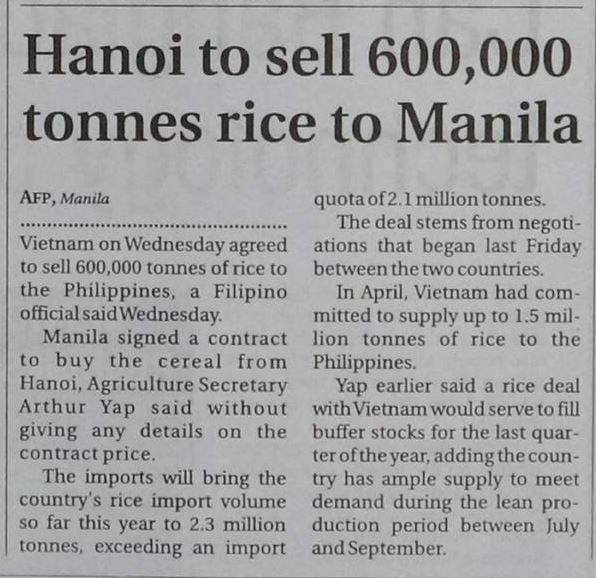 Hanoi to sell 600,000 tonnes rice to Manila

AFP, Manila

Vietnam on Wednesday agreed to sell 600,000 tonnes of rice to the Philippines, a Filipino official said Wednesday.

Manila signed a contract to buy the cereal from Hanoi, Agriculture Secretary Arthur Yap said without giving any details on the contract price.

The imports will bring the country's rice import volume so far this year to 2.3 million tonnes, exceeding an import quota of 2.1 million tonnes.

The deal stems from negotiations that began last Friday between the two countries.

In April, Vietnam had committed to supply up to 1.5 million tonnes of rice to the Philippines.

Yap earlier said a rice deal with Vietnam would serve to fill buffer stocks for the last quarter of the year, adding the country has ample supply to meet demand during the lean production period between July and September.